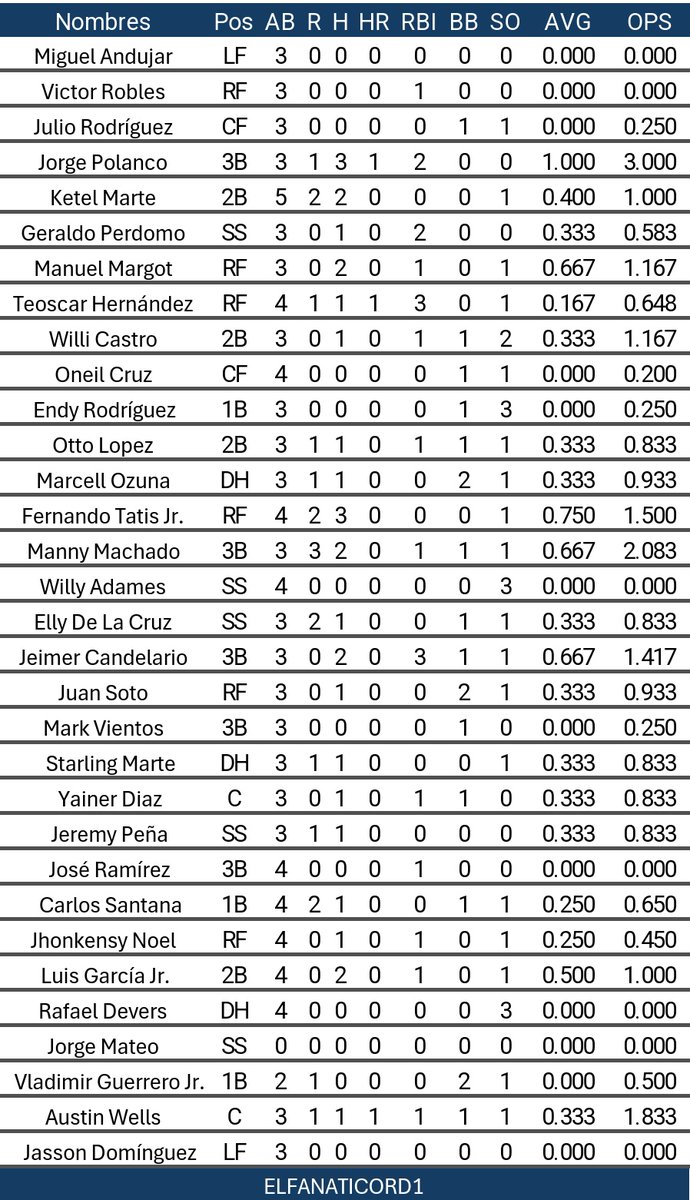 | Nombres | Pos | AB | R | H | HR | RBI | BB | SO | AVG | OPS |
|---|---|---|---|---|---|---|---|---|---|---|
| Miguel Andujar | LF | 3 | 0 | 0 | 0 | 0 | 0 | 0 | 0.000 | 0.000 |
| Victor Robles | RF | 3 | 0 | 0 | 0 | 1 | 0 | 0 | 0.000 | 0.000 |
| Julio Rodríguez | CF | 3 | 0 | 0 | 0 | 0 | 1 | 1 | 0.000 | 0.250 |
| Jorge Polanco | 3B | 3 | 1 | 3 | 1 | 2 | 0 | 0 | 1.000 | 3.000 |
| Ketel Marte | 2B | 5 | 2 | 2 | 0 | 0 | 0 | 1 | 0.400 | 1.000 |
| Geraldo Perdomo | SS | 3 | 0 | 1 | 0 | 2 | 0 | 0 | 0.333 | 0.583 |
| Manuel Margot | RF | 3 | 0 | 2 | 0 | 1 | 0 | 1 | 0.667 | 1.167 |
| Teoscar Hernández | RF | 4 | 1 | 1 | 1 | 3 | 0 | 1 | 0.167 | 0.648 |
| Willi Castro | 2B | 3 | 0 | 1 | 0 | 1 | 1 | 2 | 0.333 | 1.167 |
| Oneil Cruz | CF | 4 | 0 | 0 | 0 | 0 | 1 | 1 | 0.000 | 0.200 |
| Endy Rodríguez | 1B | 3 | 0 | 0 | 0 | 0 | 1 | 3 | 0.000 | 0.250 |
| Otto Lopez | 2B | 3 | 1 | 1 | 0 | 1 | 1 | 1 | 0.333 | 0.833 |
| Marcell Ozuna | DH | 3 | 1 | 1 | 0 | 0 | 2 | 1 | 0.333 | 0.933 |
| Fernando Tatis Jr. | RF | 4 | 2 | 3 | 0 | 0 | 0 | 1 | 0.750 | 1.500 |
| Manny Machado | 3B | 3 | 3 | 2 | 0 | 1 | 1 | 1 | 0.667 | 2.083 |
| Willy Adames | SS | 4 | 0 | 0 | 0 | 0 | 0 | 3 | 0.000 | 0.000 |
| Elly De La Cruz | SS | 3 | 2 | 1 | 0 | 0 | 1 | 1 | 0.333 | 0.833 |
| Jeimer Candelario | 3B | 3 | 0 | 2 | 0 | 3 | 1 | 1 | 0.667 | 1.417 |
| Juan Soto | RF | 3 | 0 | 1 | 0 | 0 | 2 | 1 | 0.333 | 0.933 |
| Mark Vientos | 3B | 3 | 0 | 0 | 0 | 0 | 1 | 0 | 0.000 | 0.250 |
| Starling Marte | DH | 3 | 1 | 1 | 0 | 0 | 0 | 1 | 0.333 | 0.833 |
| Yainer Diaz | C | 3 | 0 | 1 | 0 | 1 | 1 | 0 | 0.333 | 0.833 |
| Jeremy Peña | SS | 3 | 1 | 1 | 0 | 0 | 0 | 0 | 0.333 | 0.833 |
| José Ramírez | 3B | 4 | 0 | 0 | 0 | 1 | 0 | 0 | 0.000 | 0.000 |
| Carlos Santana | 1B | 4 | 2 | 1 | 0 | 0 | 1 | 1 | 0.250 | 0.650 |
| Jhonkensy Noel | RF | 4 | 0 | 1 | 0 | 1 | 0 | 1 | 0.250 | 0.450 |
| Luis García Jr. | 2B | 4 | 0 | 2 | 0 | 1 | 0 | 1 | 0.500 | 1.000 |
| Rafael Devers | DH | 4 | 0 | 0 | 0 | 0 | 0 | 3 | 0.000 | 0.000 |
| Jorge Mateo | SS | 0 | 0 | 0 | 0 | 0 | 0 | 0 | 0.000 | 0.000 |
| Vladimir Guerrero Jr. | 1B | 2 | 1 | 0 | 0 | 0 | 2 | 1 | 0.000 | 0.500 |
| Austin Wells | C | 3 | 1 | 1 | 1 | 1 | 1 | 1 | 0.333 | 1.833 |
| Jasson Domínguez | LF | 3 | 0 | 0 | 0 | 0 | 0 | 0 | 0.000 | 0.000 |

ELFANATICORD1